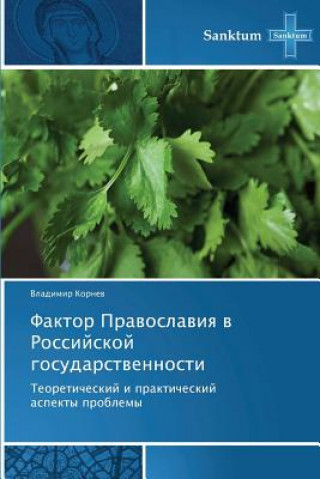 Sanktum Sanktum

Владимир Корнев

Фактор Православия в Российской государственности

Теоретический и практический аспекты проблемы